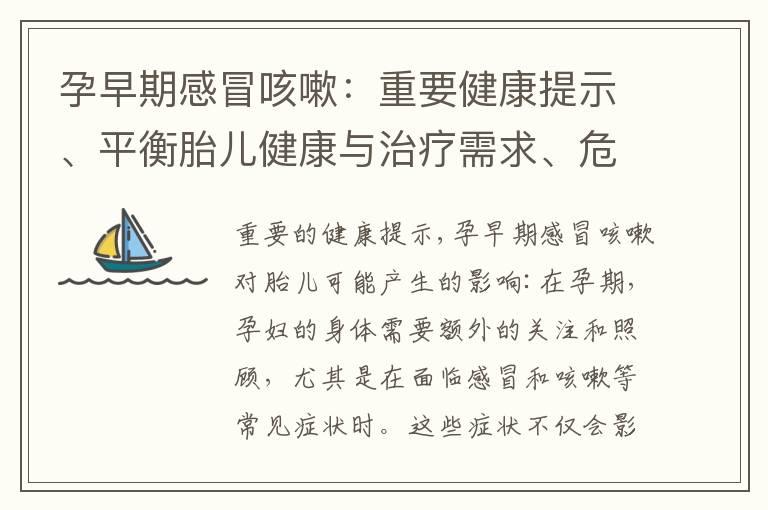 孕早期感冒咳嗽：重要健康提示、平衡胎儿健康与治疗需求、危

重要的健康提示，孕早期感冒咳嗽对胎儿可能产生的影响：在孕期，孕妇的身体需要额外的关注和照顾，尤其是在面临感冒和咳嗽等常见症状时。这些症状不仅会影